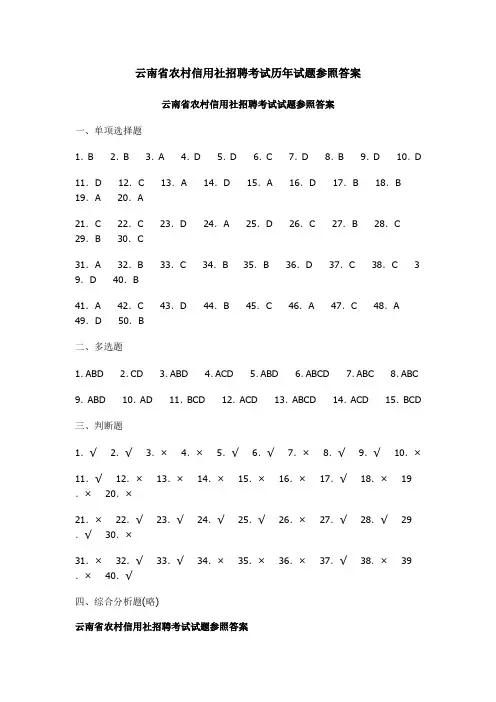 云南省农村信用社招聘考试历年试题参照答案

云南省农村信用社招聘考试试题参照答案

一、单项选择题

1. B　2. B　3. A　4. D　5. D　6. C　7. D　8. B　9. D　10. D

11. D　12. C　13. A　14. D　15. A　16. D　17. B　18. B　19. A　20. A

21. C　22. C　23. D　24. A　25. D　26. C　27. B　28. C　29. B　30. C

31. A　32. B　33. C　34. B　35. B　36. D　37. C　38. C　39. D　40. B

41. A　42. C　43. D　44. B　45. C　46. A　47. C　48. A　49. D　50. B

二、多选题

1. ABD　2. CD　3. ABD　4. ACD　5. ABD　6. ABCD　7. ABC　8. ABC

9. ABD　10. AD　11. BCD　12. ACD　13. ABCD　14. ACD　15. BCD

三、判断题

1. √　2. √　3. ×　4. ×　5. √　6. √　7. ×　8. √　9. √　10. ×

11. √　12. ×　13. ×　14. ×　15. ×　16. ×　17. √　18. ×　19. ×　20. ×

21. ×　22. √　23. √　24. √　25. √　26. ×　27. √　28. √　29. √　30. ×

31. ×　32. √　33. √　34. ×　35. ×　36. ×　37. √　38. ×　39. ×　40. √

四、综合分析题(略)

云南省农村信用社招聘考试试题参照答案